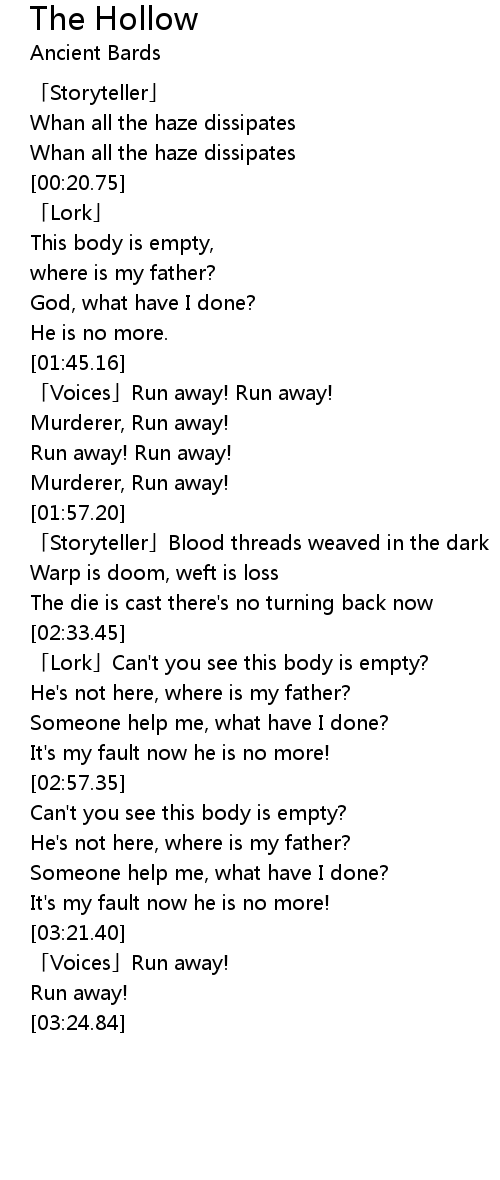 The Hollow
Ancient Bards

「Storyteller」
Whan all the haze dissipates
Whan all the haze dissipates
[00:20.75]
「Lork」
This body is empty,
where is my father?
God, what have I done?
He is no more.
[01:45.16]
「Voices」Run away! Run away!
Murderer, Run away!
Run away! Run away!
Murderer, Run away!
[01:57.20]
「Storyteller」Blood threads weaved in the dark
Warp is doom, weft is loss
The die is cast there's no turning back now
[02:33.45]
「Lork」Can't you see this body is empty?
He's not here, where is my father?
Someone help me, what have I done?
It's my fault now he is no more!
[02:57.35]
Can't you see this body is empty?
He's not here, where is my father?
Someone help me, what have I done?
It's my fault now he is no more!
[03:21.40]
「Voices」Run away!
Run away!
[03:24.84]